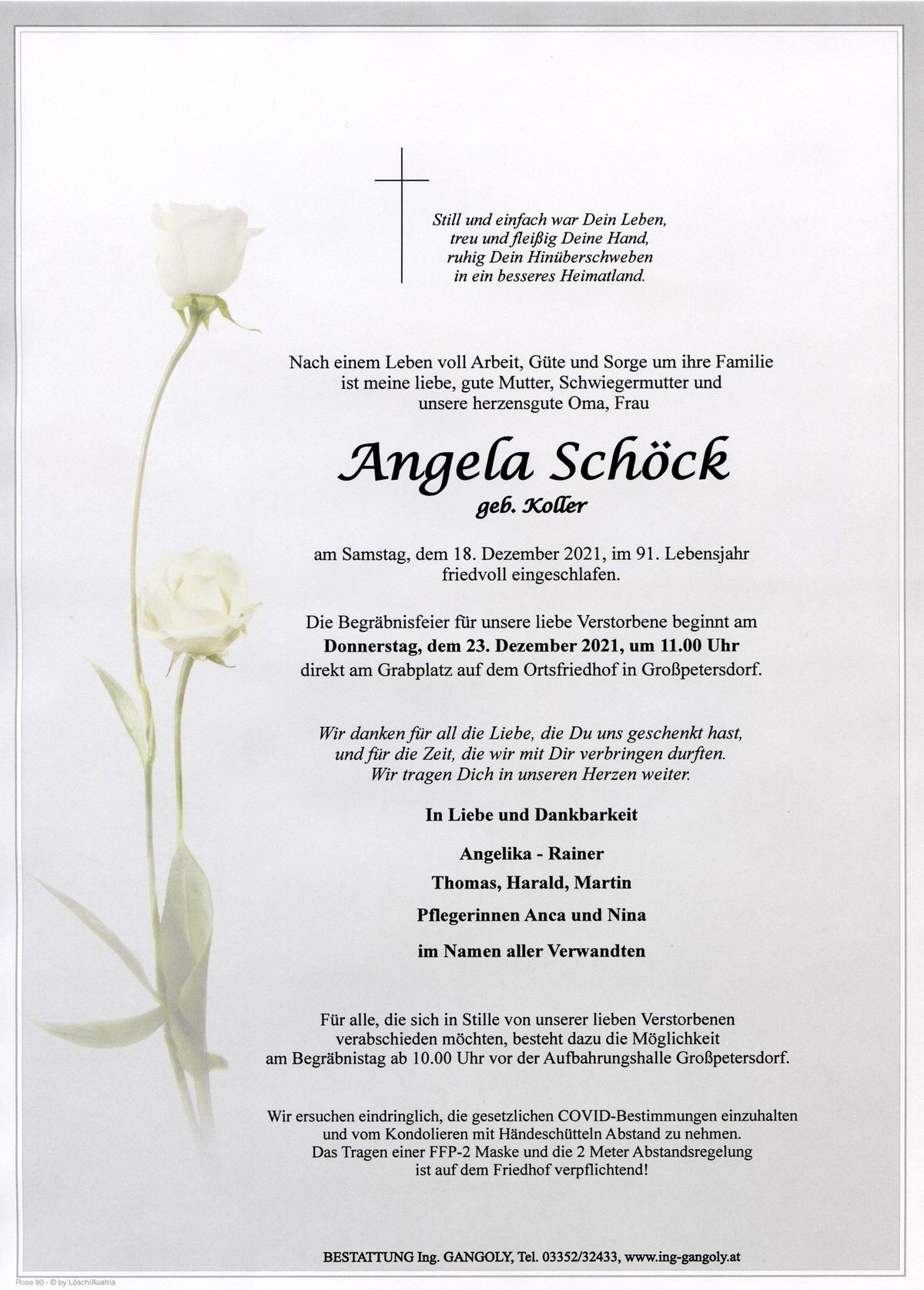 Still und einfach war Dein Leben,
treu und fleißig Deine Hand,
ruhig Dein Hinüberschweben
in ein besseres Heimatland.

Nach einem Leben voll Arbeit, Güte und Sorge um ihre Familie ist meine liebe, gute Mutter, Schwiegermutter und unsere herzensgute Oma, Frau

Angela Schöck

geb. Koller

am Samstag, dem 18. Dezember 2021, im 91. Lebensjahr friedvoll eingeschlafen.

Die Begräbnisfeier für unsere liebe Verstorbene beginnt am Donnerstag, dem 23. Dezember 2021, um 11.00 Uhr direkt am Grabplatz auf dem Ortsfriedhof in Großpetersdorf.

Wir danken für all die Liebe, die Du uns geschenkt hast, und für die Zeit, die wir mit Dir verbringen durften. Wir tragen Dich in unseren Herzen weiter.

In Liebe und Dankbarkeit

Angelika - Rainer
Thomas, Harald, Martin
Pflegerinnen Anca und Nina
im Namen aller Verwandten

Für alle, die sich in Stille von unserer lieben Verstorbenen verabschieden möchten, besteht dazu die Möglichkeit am Begräbnistag ab 10.00 Uhr vor der Aufbahrungshalle Großpetersdorf.

Wir ersuchen eindringlich, die gesetzlichen COVID-Bestimmungen einzuhalten und vom Kondolieren mit Händeschütteln Abstand zu nehmen. Das Tragen einer FFP-2 Maske und die 2 Meter Abstandsregelung ist auf dem Friedhof verpflichtend!

BESTATTUNG Ing. GANGOLY, Tel. 03352/32433, www.ing-gangoly.at

Rose 90 - © by Lösch/Austria